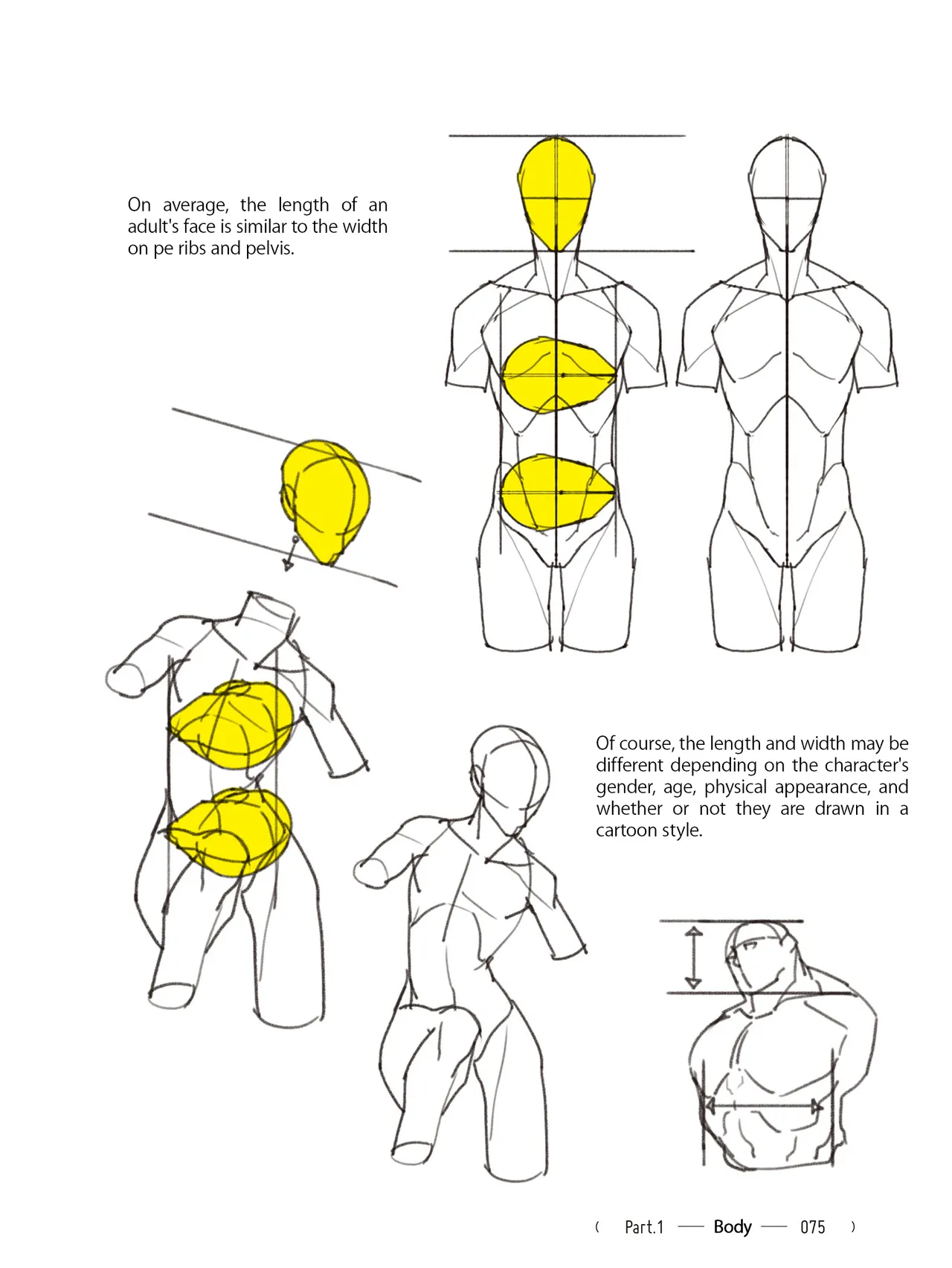 On average, the length of an adult's face is similar to the width on pe ribs and pelvis.

Of course, the length and width may be different depending on the character's gender, age, physical appearance, and whether or not they are drawn in a cartoon style.

( Part.1 — Body — 075 )